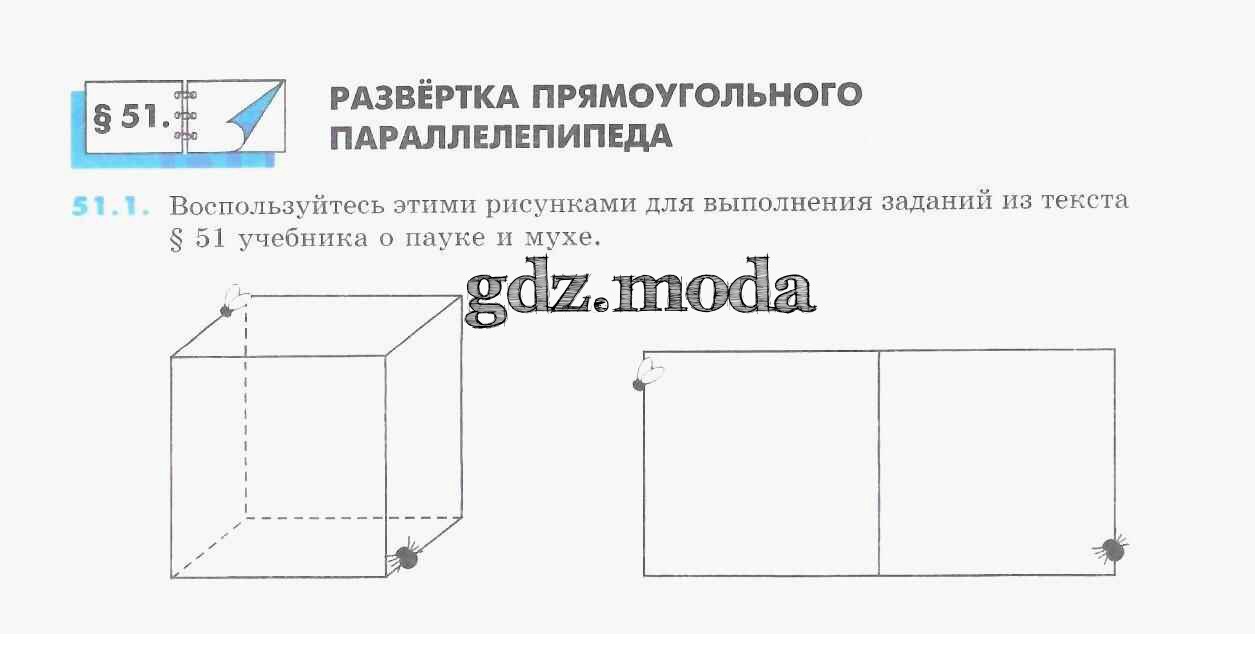 § 51.

РАЗВЁРТКА ПРЯМОУГОЛЬНОГО ПАРАЛЛЕЛЕПИПЕДА

51.1. Воспользуйтесь этими рисунками для выполнения заданий из текста § 51 учебника о пауке и мухе.

gdz.moda